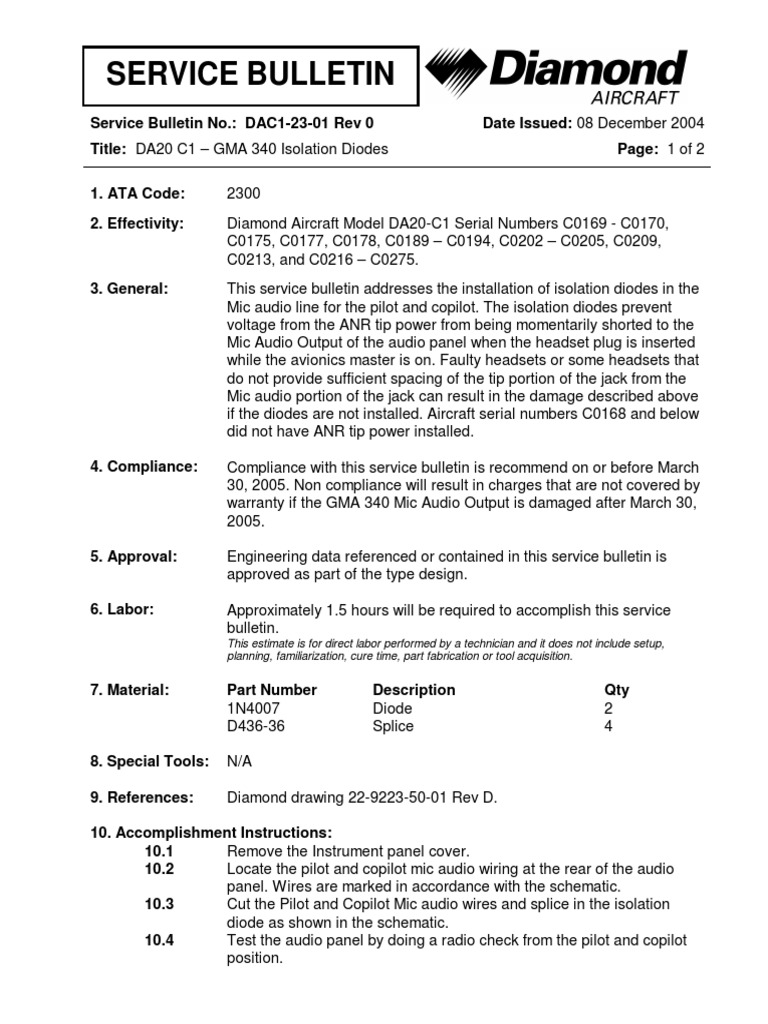 SERVICE BULLETIN

Diamond AIRCRAFT

Service Bulletin No.: DAC1-23-01 Rev 0

Date Issued: 08 December 2004

Title: DA20 C1 – GMA 340 Isolation Diodes

Page: 1 of 2

1. ATA Code: 2300

2. Effectivity: Diamond Aircraft Model DA20-C1 Serial Numbers C0169 - C0170, C0175, C0177, C0178, C0189 – C0194, C0202 – C0205, C0209, C0213, and C0216 – C0275.

3. General: This service bulletin addresses the installation of isolation diodes in the Mic audio line for the pilot and copilot. The isolation diodes prevent voltage from the ANR tip power from being momentarily shorted to the Mic Audio Output of the audio panel when the headset plug is inserted while the avionics master is on. Faulty headsets or some headsets that do not provide sufficient spacing of the tip portion of the jack from the Mic audio portion of the jack can result in the damage described above if the diodes are not installed. Aircraft serial numbers C0168 and below did not have ANR tip power installed.

4. Compliance: Compliance with this service bulletin is recommend on or before March 30, 2005. Non compliance will result in charges that are not covered by warranty if the GMA 340 Mic Audio Output is damaged after March 30, 2005.

5. Approval: Engineering data referenced or contained in this service bulletin is approved as part of the type design.

6. Labor: Approximately 1.5 hours will be required to accomplish this service bulletin.
This estimate is for direct labor performed by a technician and it does not include setup, planning, familiarization, cure time, part fabrication or tool acquisition.

7. Material:

| Part Number | Description | Qty |
|---|---|---|
| 1N4007 | Diode | 2 |
| D436-36 | Splice | 4 |

8. Special Tools: N/A

9. References: Diamond drawing 22-9223-50-01 Rev D.

10. Accomplishment Instructions:
10.1 Remove the Instrument panel cover.
10.2 Locate the pilot and copilot mic audio wiring at the rear of the audio panel. Wires are marked in accordance with the schematic.
10.3 Cut the Pilot and Copilot Mic audio wires and splice in the isolation diode as shown in the schematic.
10.4 Test the audio panel by doing a radio check from the pilot and copilot position.